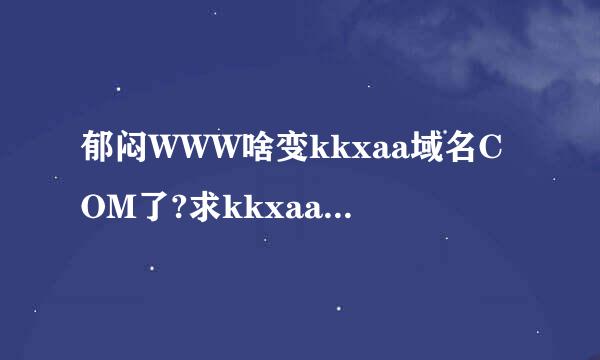 郁闷WWW啥变kkxaa域名COM了?求kkxaa...